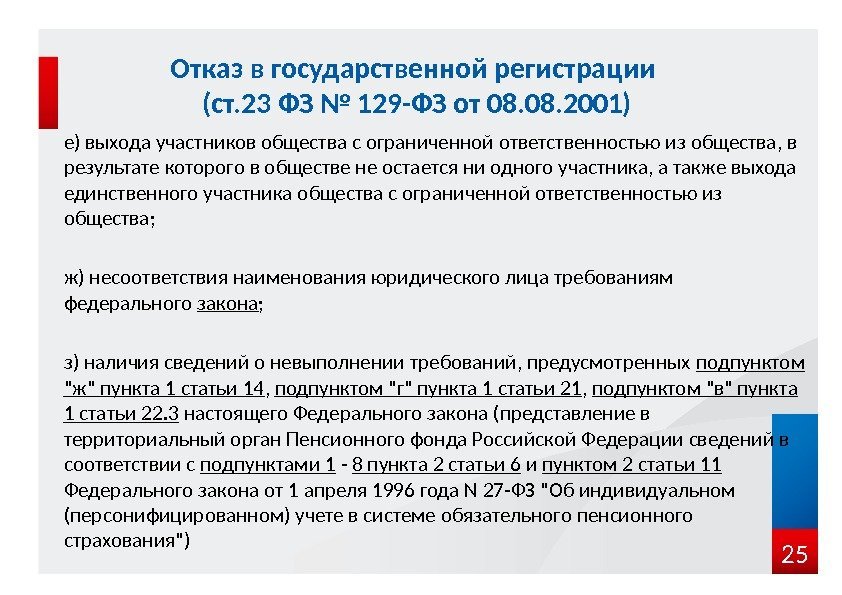 Отказ в государственной регистрации
(ст.23 ФЗ № 129-ФЗ от 08.08.2001)

е) выхода участников общества с ограниченной ответственностью из общества, в результате которого в обществе не остается ни одного участника, а также выхода единственного участника общества с ограниченной ответственностью из общества;

ж) несоответствия наименования юридического лица требованиям федерального закона;

з) наличия сведений о невыполнении требований, предусмотренных подпунктом "ж" пункта 1 статьи 14, подпунктом "г" пункта 1 статьи 21, подпунктом "в" пункта 1 статьи 22.3 настоящего Федерального закона (представление в территориальный орган Пенсионного фонда Российской Федерации сведений в соответствии с подпунктами 1 - 8 пункта 2 статьи 6 и пунктом 2 статьи 11 Федерального закона от 1 апреля 1996 года N 27-ФЗ "Об индивидуальном (персонифицированном) учете в системе обязательного пенсионного страхования")

25